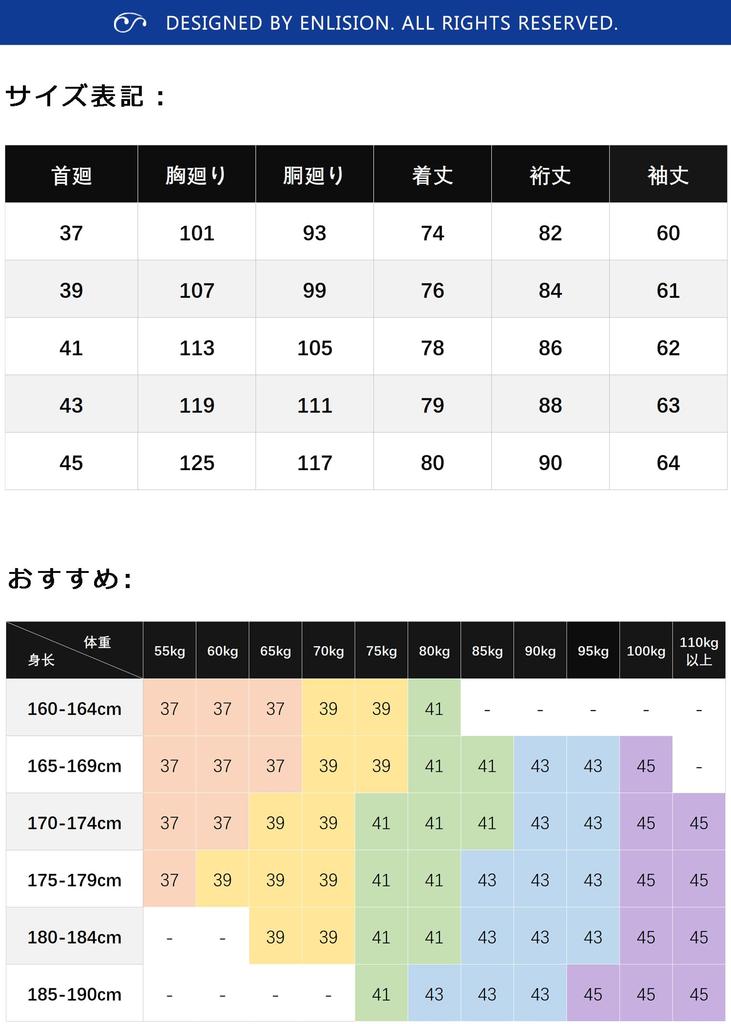 DESIGNED BY ENLISION. ALL RIGHTS RESERVED.

サイズ表記：

| 首廻 | 胸廻り | 胴廻り | 着丈 | 裄丈 | 袖丈 |
|---|---|---|---|---|---|
| 37 | 101 | 93 | 74 | 82 | 60 |
| 39 | 107 | 99 | 76 | 84 | 61 |
| 41 | 113 | 105 | 78 | 86 | 62 |
| 43 | 119 | 111 | 79 | 88 | 63 |
| 45 | 125 | 117 | 80 | 90 | 64 |

おすすめ:

| 体重 身长 | 55kg | 60kg | 65kg | 70kg | 75kg | 80kg | 85kg | 90kg | 95kg | 100kg | 110kg 以上 |
|---|---|---|---|---|---|---|---|---|---|---|---|
| 160-164cm | 37 | 37 | 37 | 39 | 39 | 41 | - | - | - | - | - |
| 165-169cm | 37 | 37 | 37 | 39 | 39 | 41 | 41 | 43 | 43 | 45 | - |
| 170-174cm | 37 | 37 | 39 | 39 | 41 | 41 | 41 | 43 | 43 | 45 | 45 |
| 175-179cm | 37 | 39 | 39 | 39 | 41 | 41 | 43 | 43 | 43 | 45 | 45 |
| 180-184cm | - | - | 39 | 39 | 41 | 41 | 43 | 43 | 43 | 45 | 45 |
| 185-190cm | - | - | - | - | 41 | 43 | 43 | 43 | 45 | 45 | 45 |